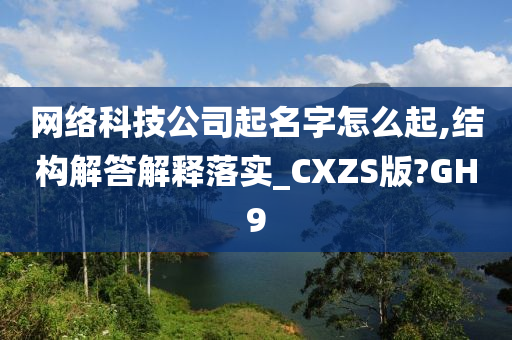 网络科技公司起名字怎么起,结构解答解释落实_CXZS版?GH9